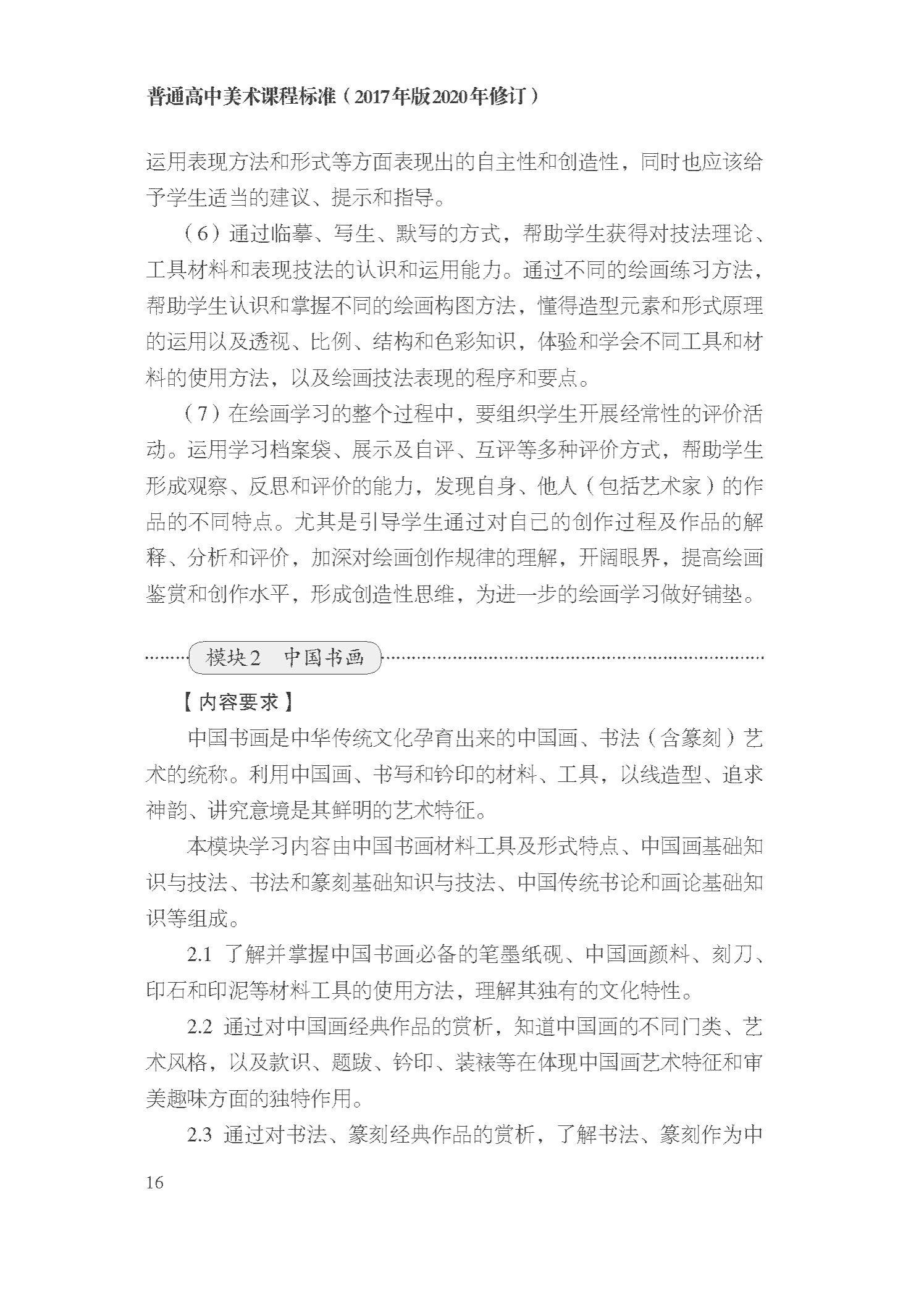 普通高中美术课程标准（2017年版2020年修订）

运用表现方法和形式等方面表现出的自主性和创造性，同时也应该给予学生适当的建议、提示和指导。

（6）通过临摹、写生、默写的方式，帮助学生获得对技法理论、工具材料和表现技法的认识和运用能力。通过不同的绘画练习方法，帮助学生认识和掌握不同的绘画构图方法，懂得造型元素和形式原理的运用以及透视、比例、结构和色彩知识，体验和学会不同工具和材料的使用方法，以及绘画技法表现的程序和要点。

（7）在绘画学习的整个过程中，要组织学生开展经常性的评价活动。运用学习档案袋、展示及自评、互评等多种评价方式，帮助学生形成观察、反思和评价的能力，发现自身、他人（包括艺术家）的作品的不同特点。尤其是引导学生通过对自己的创作过程及作品的解释、分析和评价，加深对绘画创作规律的理解，开阔眼界，提高绘画鉴赏和创作水平，形成创造性思维，为进一步的绘画学习做好铺垫。

模块2　中国书画

【内容要求】

中国书画是中华传统文化孕育出来的中国画、书法（含篆刻）艺术的统称。利用中国画、书写和钤印的材料、工具，以线造型、追求神韵、讲究意境是其鲜明的艺术特征。

本模块学习内容由中国书画材料工具及形式特点、中国画基础知识与技法、书法和篆刻基础知识与技法、中国传统书论和画论基础知识等组成。

2.1 了解并掌握中国书画必备的笔墨纸砚、中国画颜料、刻刀、印石和印泥等材料工具的使用方法，理解其独有的文化特性。

2.2 通过对中国画经典作品的赏析，知道中国画的不同门类、艺术风格，以及款识、题跋、钤印、装裱等在体现中国画艺术特征和审美趣味方面的独特作用。

2.3 通过对书法、篆刻经典作品的赏析，了解书法、篆刻作为中

16